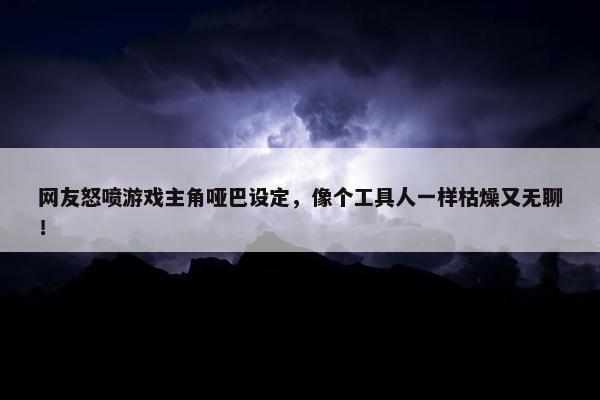 网友怒喷游戏主角哑巴设定，像个工具人一样枯燥又无聊！